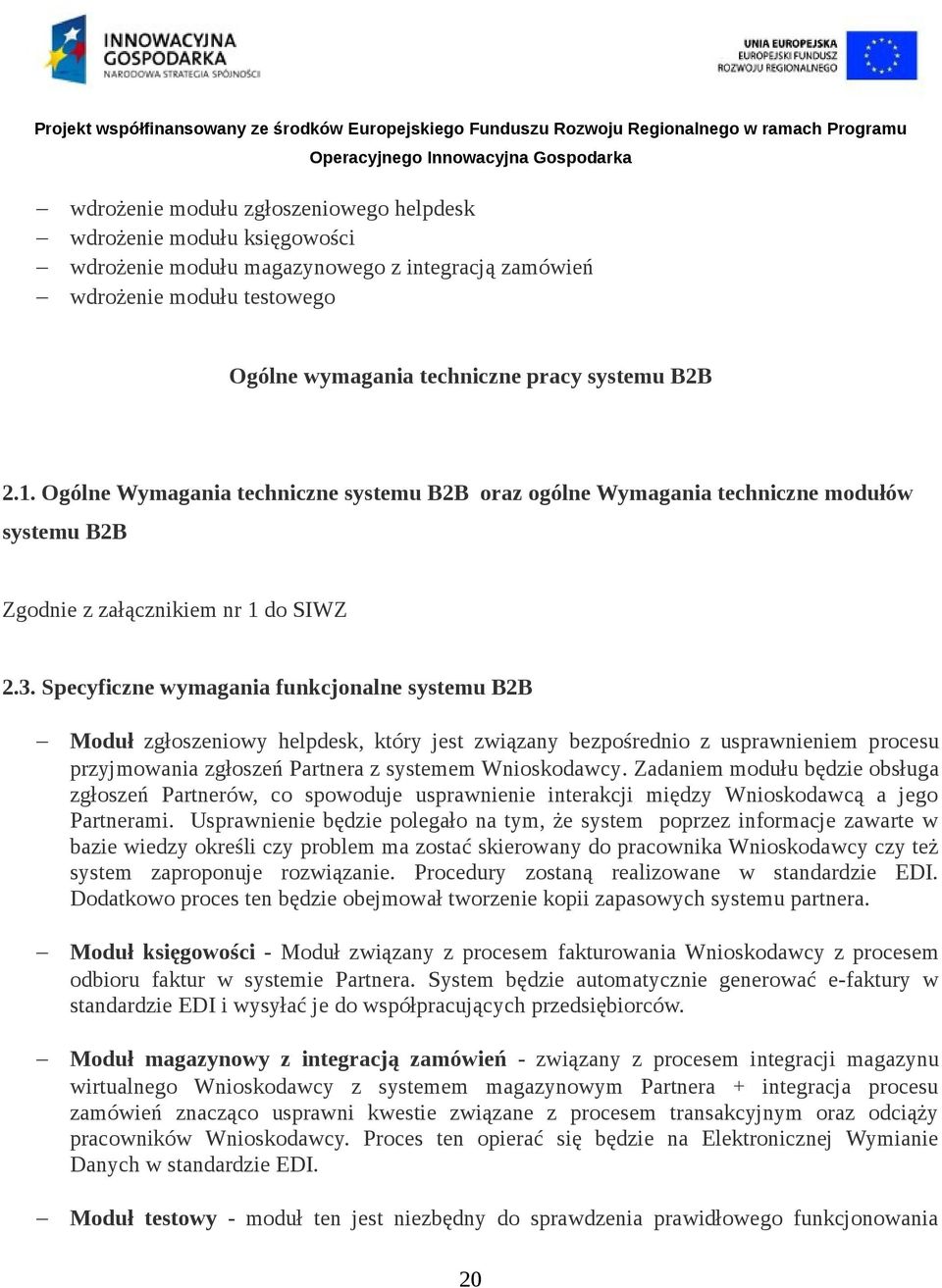 INNOWACYJNA GOSPODARKA
NARODOWA STRATEGIA SPÓJNOŚCI

UNIA EUROPEJSKA
EUROPEJSKI FUNDUSZ
ROZWOJU REGIONALNEGO

Projekt współfinansowany ze środków Europejskiego Funduszu Rozwoju Regionalnego w ramach Programu Operacyjnego Innowacyjna Gospodarka

– wdrożenie modułu zgłoszeniowego helpdesk
– wdrożenie modułu księgowości
– wdrożenie modułu magazynowego z integracją zamówień
– wdrożenie modułu testowego

Ogólne wymagania techniczne pracy systemu B2B

2.1. Ogólne Wymagania techniczne systemu B2B oraz ogólne Wymagania techniczne modułów systemu B2B

Zgodnie z załącznikiem nr 1 do SIWZ

2.3. Specyficzne wymagania funkcjonalne systemu B2B

– Moduł zgłoszeniowy helpdesk, który jest związany bezpośrednio z usprawnieniem procesu przyjmowania zgłoszeń Partnera z systemem Wnioskodawcy. Zadaniem modułu będzie obsługa zgłoszeń Partnerów, co spowoduje usprawnienie interakcji między Wnioskodawcą a jego Partnerami. Usprawnienie będzie polegało na tym, że system poprzez informacje zawarte w bazie wiedzy określi czy problem ma zostać skierowany do pracownika Wnioskodawcy czy też system zaproponuje rozwiązanie. Procedury zostaną realizowane w standardzie EDI. Dodatkowo proces ten będzie obejmował tworzenie kopii zapasowych systemu partnera.

– Moduł księgowości - Moduł związany z procesem fakturowania Wnioskodawcy z procesem odbioru faktur w systemie Partnera. System będzie automatycznie generować e-faktury w standardzie EDI i wysyłać je do współpracujących przedsiębiorców.

– Moduł magazynowy z integracją zamówień - związany z procesem integracji magazynu wirtualnego Wnioskodawcy z systemem magazynowym Partnera + integracja procesu zamówień znacząco usprawni kwestie związane z procesem transakcyjnym oraz odciąży pracowników Wnioskodawcy. Proces ten opierać się będzie na Elektronicznej Wymianie Danych w standardzie EDI.

– Moduł testowy - moduł ten jest niezbędny do sprawdzenia prawidłowego funkcjonowania

20